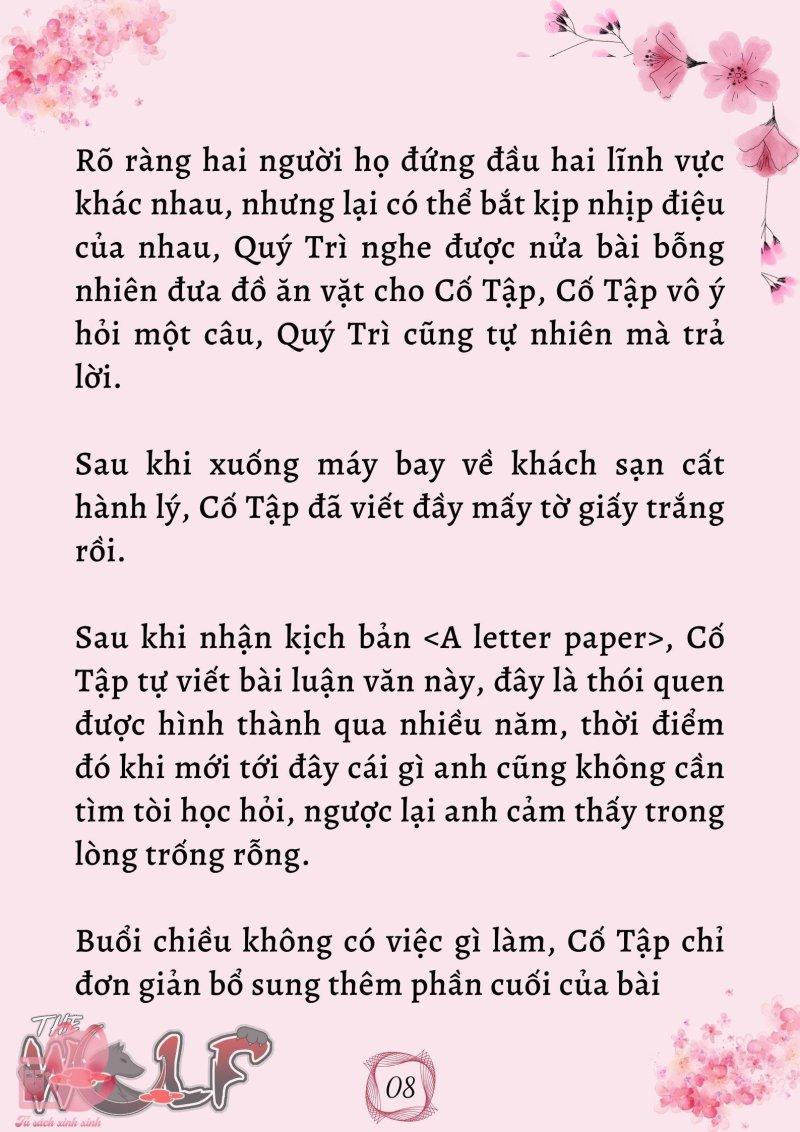 Rõ ràng hai người họ đứng đầu hai lĩnh vực khác nhau, nhưng lại có thể bắt kịp nhịp điệu của nhau, Quý Trì nghe được nửa bài bỗng nhiên đưa đồ ăn vặt cho Cố Tập, Cố Tập vô ý hỏi một câu, Quý Trì cũng tự nhiên mà trả lời.

Sau khi xuống máy bay về khách sạn cất hành lý, Cố Tập đã viết đầy mấy tờ giấy trắng rồi.

Sau khi nhận kịch bản <A letter paper>, Cố Tập tự viết bài luận văn này, đây là thói quen được hình thành qua nhiều năm, thời điểm đó khi mới tới đây cái gì anh cũng không cần tìm tòi học hỏi, ngược lại anh cảm thấy trong lòng trống rỗng.

Buổi chiều không có việc gì làm, Cố Tập chỉ đơn giản bổ sung thêm phần cuối của bài

THE WOLF
Tủ sách xinh xinh

08